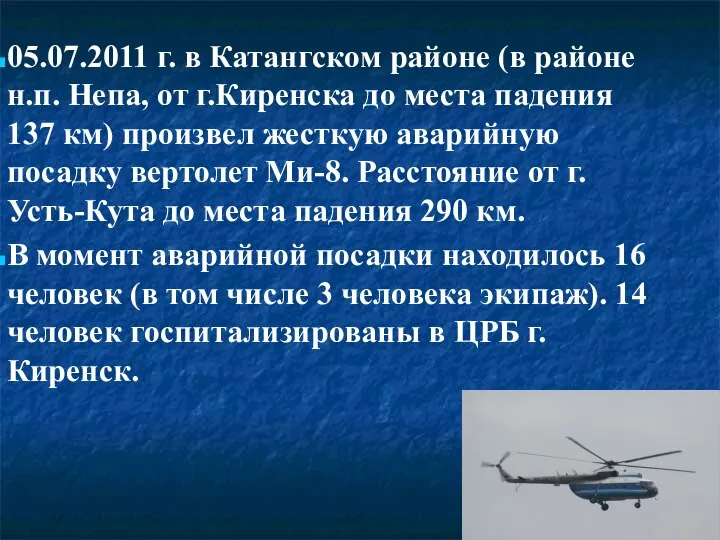 05.07.2011 г. в Катангском районе (в районе н.п. Непа, от г.Киренска до места падения 137 км) произвел жесткую аварийную посадку вертолет Ми-8. Расстояние от г. Усть-Кута до места падения 290 км.

В момент аварийной посадки находилось 16 человек (в том числе 3 человека экипаж). 14 человек госпитализированы в ЦРБ г. Киренск.